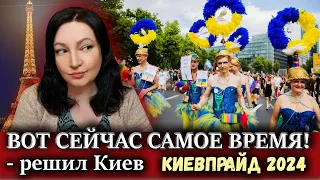 ВОТ СЕЙЧАС САМОЕ ВРЕМЯ!
- решил Киев КИЕВПРАЙД 2024